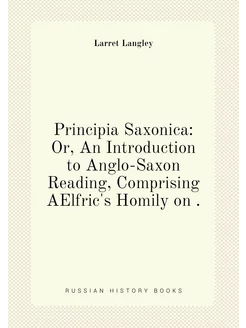 Larret Langley

Principia Saxonica: Or, An Introduction to Anglo-Saxon Reading, Comprising AElfric's Homily on .

RUSSIAN HISTORY BOOKS